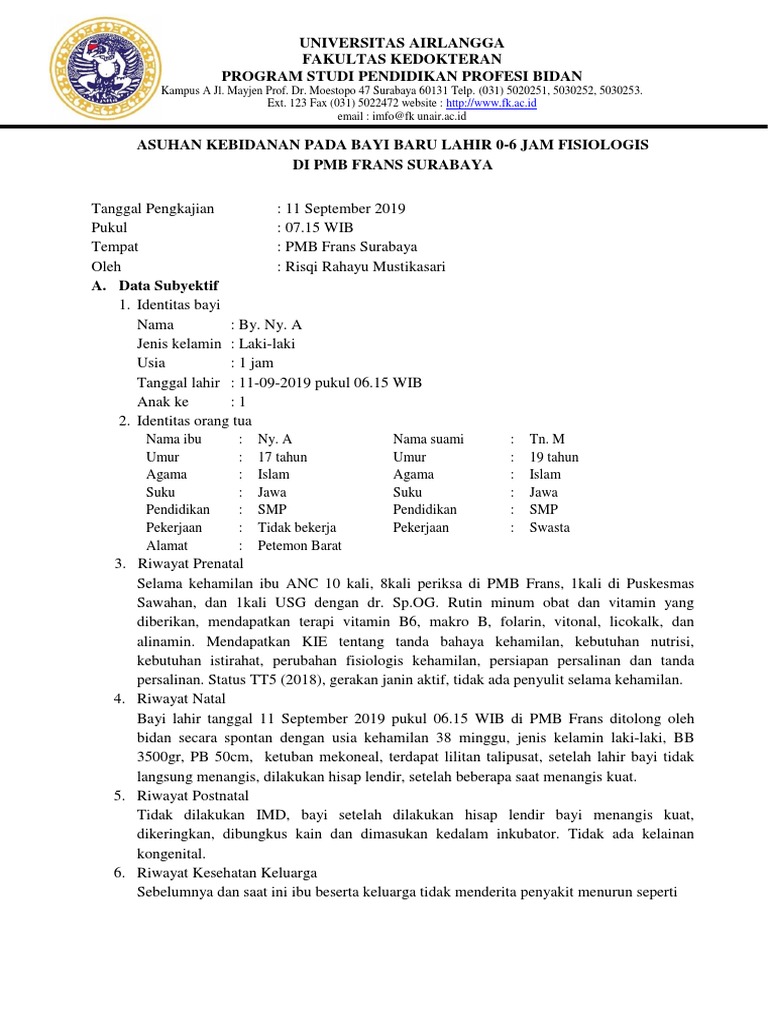 UNIVERSITAS AIRLANGGA
FAKULTAS KEDOKTERAN
PROGRAM STUDI PENDIDIKAN PROFESI BIDAN
Kampus A Jl. Mayjen Prof. Dr. Moestopo 47 Surabaya 60131 Telp. (031) 5020251, 5030252, 5030253.
Ext. 123 Fax (031) 5022472 website : http://www.fk.ac.id
email : imfo@fk unair.ac.id

ASUHAN KEBIDANAN PADA BAYI BARU LAHIR 0-6 JAM FISIOLOGIS
DI PMB FRANS SURABAYA

Tanggal Pengkajian : 11 September 2019
Pukul : 07.15 WIB
Tempat : PMB Frans Surabaya
Oleh : Risqi Rahayu Mustikasari

A. Data Subyektif
1. Identitas bayi
Nama : By. Ny. A
Jenis kelamin : Laki-laki
Usia : 1 jam
Tanggal lahir : 11-09-2019 pukul 06.15 WIB
Anak ke : 1
2. Identitas orang tua

| Nama ibu | : | Ny. A | Nama suami | : | Tn. M |
|---|---|---|---|---|---|
| Umur | : | 17 tahun | Umur | : | 19 tahun |
| Agama | : | Islam | Agama | : | Islam |
| Suku | : | Jawa | Suku | : | Jawa |
| Pendidikan | : | SMP | Pendidikan | : | SMP |
| Pekerjaan | : | Tidak bekerja | Pekerjaan | : | Swasta |
| Alamat | : | Petemon Barat | | | |

3. Riwayat Prenatal
Selama kehamilan ibu ANC 10 kali, 8kali periksa di PMB Frans, 1kali di Puskesmas Sawahan, dan 1kali USG dengan dr. Sp.OG. Rutin minum obat dan vitamin yang diberikan, mendapatkan terapi vitamin B6, makro B, folarin, vitonal, licokalk, dan alinamin. Mendapatkan KIE tentang tanda bahaya kehamilan, kebutuhan nutrisi, kebutuhan istirahat, perubahan fisiologis kehamilan, persiapan persalinan dan tanda persalinan. Status TT5 (2018), gerakan janin aktif, tidak ada penyulit selama kehamilan.
4. Riwayat Natal
Bayi lahir tanggal 11 September 2019 pukul 06.15 WIB di PMB Frans ditolong oleh bidan secara spontan dengan usia kehamilan 38 minggu, jenis kelamin laki-laki, BB 3500gr, PB 50cm, ketuban mekoneal, terdapat lilitan talipusat, setelah lahir bayi tidak langsung menangis, dilakukan hisap lendir, setelah beberapa saat menangis kuat.
5. Riwayat Postnatal
Tidak dilakukan IMD, bayi setelah dilakukan hisap lendir bayi menangis kuat, dikeringkan, dibungkus kain dan dimasukan kedalam inkubator. Tidak ada kelainan kongenital.
6. Riwayat Kesehatan Keluarga
Sebelumnya dan saat ini ibu beserta keluarga tidak menderita penyakit menurun seperti